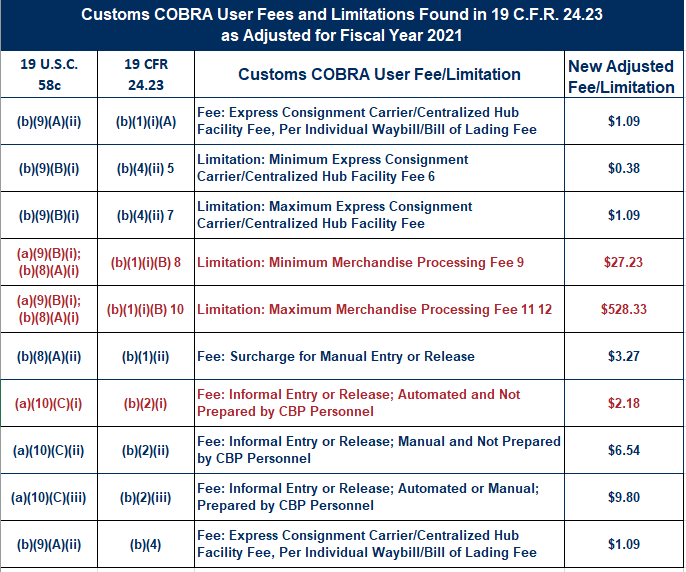 Customs COBRA User Fees and Limitations Found in 19 C.F.R. 24.23 as Adjusted for Fiscal Year 2021

| 19 U.S.C. 58c | 19 CFR 24.23 | Customs COBRA User Fee/Limitation | New Adjusted Fee/Limitation |
|---|---|---|---|
| (b)(9)(A)(ii) | (b)(1)(i)(A) | Fee: Express Consignment Carrier/Centralized Hub Facility Fee, Per Individual Waybill/Bill of Lading Fee | $1.09 |
| (b)(9)(B)(i) | (b)(4)(ii) 5 | Limitation: Minimum Express Consignment Carrier/Centralized Hub Facility Fee 6 | $0.38 |
| (b)(9)(B)(i) | (b)(4)(ii) 7 | Limitation: Maximum Express Consignment Carrier/Centralized Hub Facility Fee | $1.09 |
| (a)(9)(B)(i); (b)(8)(A)(i) | (b)(1)(i)(B) 8 | Limitation: Minimum Merchandise Processing Fee 9 | $27.23 |
| (a)(9)(B)(i); (b)(8)(A)(i) | (b)(1)(i)(B) 10 | Limitation: Maximum Merchandise Processing Fee 11 12 | $528.33 |
| (b)(8)(A)(ii) | (b)(1)(ii) | Fee: Surcharge for Manual Entry or Release | $3.27 |
| (a)(10)(C)(i) | (b)(2)(i) | Fee: Informal Entry or Release; Automated and Not Prepared by CBP Personnel | $2.18 |
| (a)(10)(C)(ii) | (b)(2)(ii) | Fee: Informal Entry or Release; Manual and Not Prepared by CBP Personnel | $6.54 |
| (a)(10)(C)(iii) | (b)(2)(iii) | Fee: Informal Entry or Release; Automated or Manual; Prepared by CBP Personnel | $9.80 |
| (b)(9)(A)(ii) | (b)(4) | Fee: Express Consignment Carrier/Centralized Hub Facility Fee, Per Individual Waybill/Bill of Lading Fee | $1.09 |